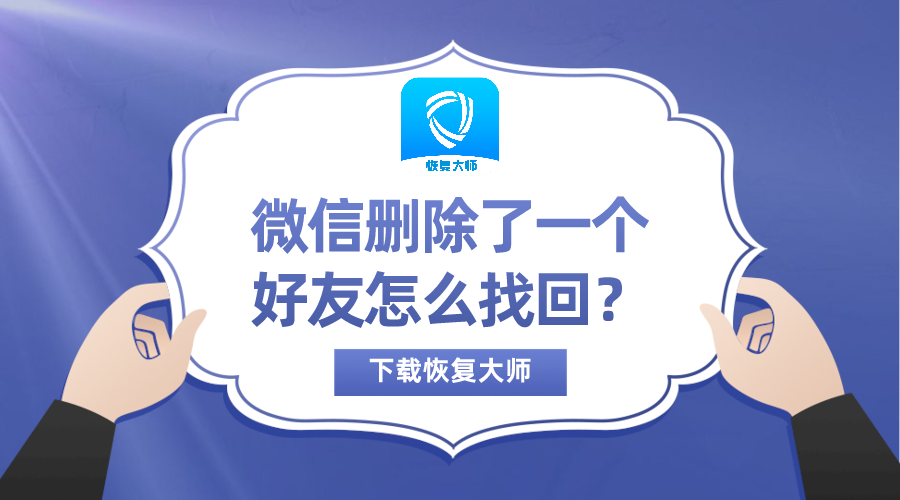 恢复大师

微信删除了一个好友怎么找回？

下载恢复大师